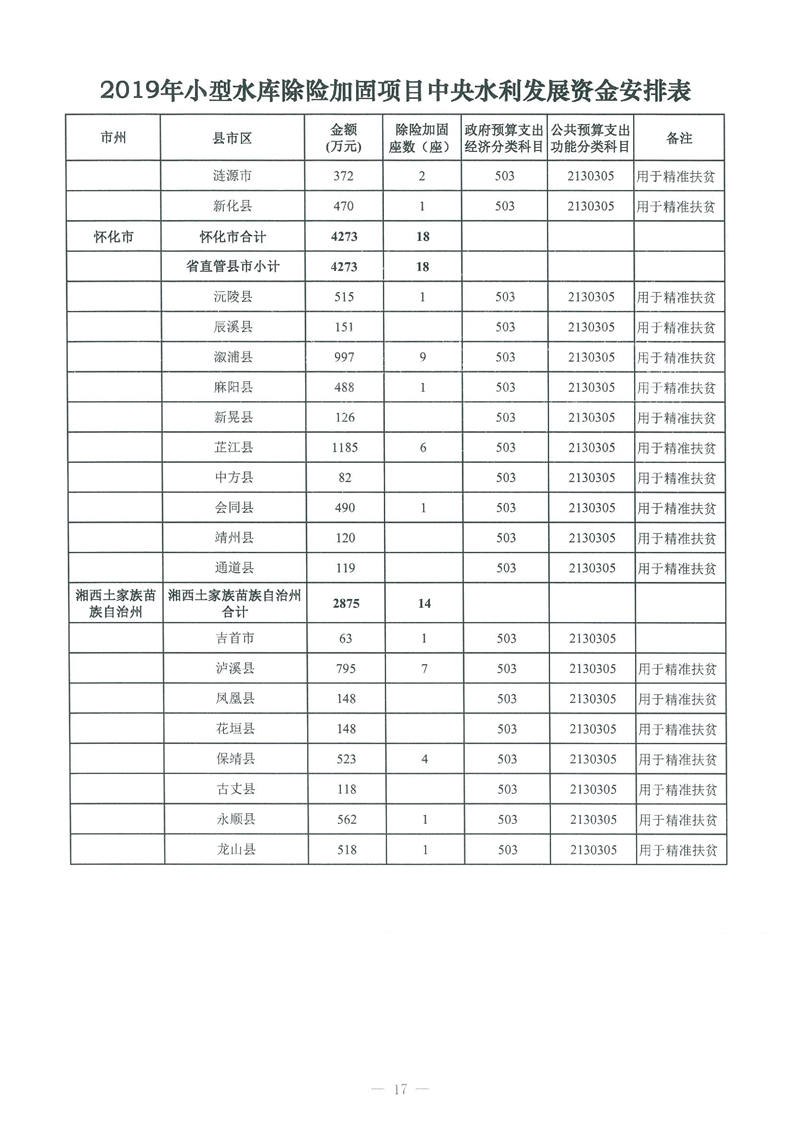 2019年小型水库除险加固项目中央水利发展资金安排表

| 市州 | 县市区 | 金额（万元） | 除险加固座数（座） | 政府预算支出经济分类科目 | 公共预算支出功能分类科目 | 备注 |
|---|---|---|---|---|---|---|
| | 涟源市 | 372 | 2 | 503 | 2130305 | 用于精准扶贫 |
| | 新化县 | 470 | 1 | 503 | 2130305 | 用于精准扶贫 |
| 怀化市 | 怀化市合计 | 4273 | 18 | | | |
| | 省直管县市小计 | 4273 | 18 | | | |
| | 沅陵县 | 515 | 1 | 503 | 2130305 | 用于精准扶贫 |
| | 辰溪县 | 151 | | 503 | 2130305 | 用于精准扶贫 |
| | 溆浦县 | 997 | 9 | 503 | 2130305 | 用于精准扶贫 |
| | 麻阳县 | 488 | 1 | 503 | 2130305 | 用于精准扶贫 |
| | 新晃县 | 126 | | 503 | 2130305 | 用于精准扶贫 |
| | 芷江县 | 1185 | 6 | 503 | 2130305 | 用于精准扶贫 |
| | 中方县 | 82 | | 503 | 2130305 | 用于精准扶贫 |
| | 会同县 | 490 | 1 | 503 | 2130305 | 用于精准扶贫 |
| | 靖州县 | 120 | | 503 | 2130305 | 用于精准扶贫 |
| | 通道县 | 119 | | 503 | 2130305 | 用于精准扶贫 |
| 湘西土家族苗族自治州 | 湘西土家族苗族自治州合计 | 2875 | 14 | | | |
| | 吉首市 | 63 | 1 | 503 | 2130305 | |
| | 泸溪县 | 795 | 7 | 503 | 2130305 | 用于精准扶贫 |
| | 凤凰县 | 148 | | 503 | 2130305 | 用于精准扶贫 |
| | 花垣县 | 148 | | 503 | 2130305 | 用于精准扶贫 |
| | 保靖县 | 523 | 4 | 503 | 2130305 | 用于精准扶贫 |
| | 古丈县 | 118 | | 503 | 2130305 | 用于精准扶贫 |
| | 永顺县 | 562 | 1 | 503 | 2130305 | 用于精准扶贫 |
| | 龙山县 | 518 | 1 | 503 | 2130305 | 用于精准扶贫 |

— 17 —